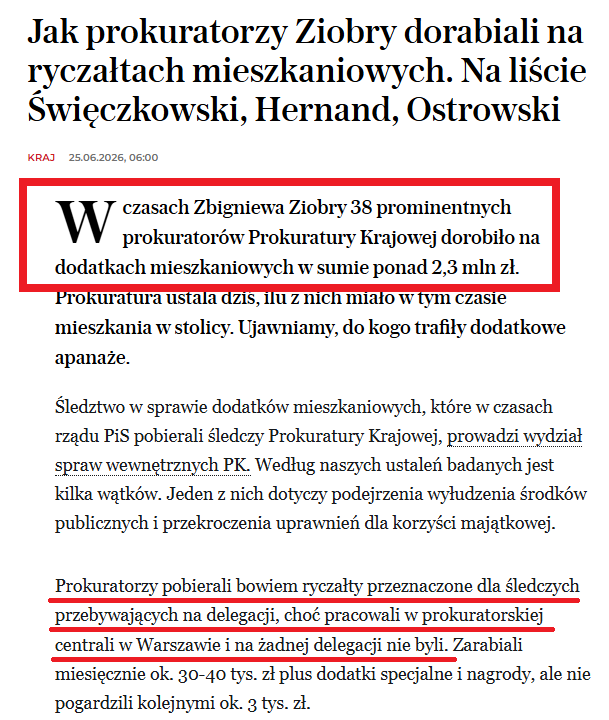 Jak prokuratorzy Ziobry dorabiali na ryczałtach mieszkaniowych. Na liście Święczkowski, Hernand, Ostrowski

KRAJ 25.06.2026, 06:00

W czasach Zbigniewa Ziobry 38 prominentnych prokuratorów Prokuratury Krajowej dorobiło na dodatkach mieszkaniowych w sumie ponad 2,3 mln zł. Prokuratura ustala dziś, ilu z nich miało w tym czasie mieszkania w stolicy. Ujawniamy, do kogo trafiły dodatkowe apanaże.

Śledztwo w sprawie dodatków mieszkaniowych, które w czasach rządu PiS pobierali śledczy Prokuratury Krajowej, prowadzi wydział spraw wewnętrznych PK. Według naszych ustaleń badanych jest kilka wątków. Jeden z nich dotyczy podejrzenia wyłudzenia środków publicznych i przekroczenia uprawnień dla korzyści majątkowej.

Prokuratorzy pobierali bowiem ryczałty przeznaczone dla śledczych przebywających na delegacji, choć pracowali w prokuratorskiej centrali w Warszawie i na żadnej delegacji nie byli. Zarabiali miesięcznie ok. 30-40 tys. zł plus dodatki specjalne i nagrody, ale nie pogardzili kolejnymi ok. 3 tys. zł.